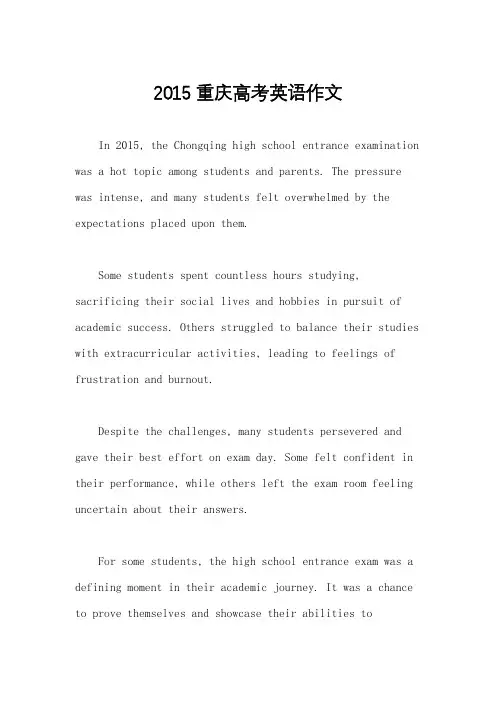 2015 重庆高考英语作文

In 2015, the Chongqing high school entrance examination was a hot topic among students and parents. The pressure was intense, and many students felt overwhelmed by the expectations placed upon them.

Some students spent countless hours studying, sacrificing their social lives and hobbies in pursuit of academic success. Others struggled to balance their studies with extracurricular activities, leading to feelings of frustration and burnout.

Despite the challenges, many students persevered and gave their best effort on exam day. Some felt confident in their performance, while others left the exam room feeling uncertain about their answers.

For some students, the high school entrance exam was a defining moment in their academic journey. It was a chance to prove themselves and showcase their abilities to